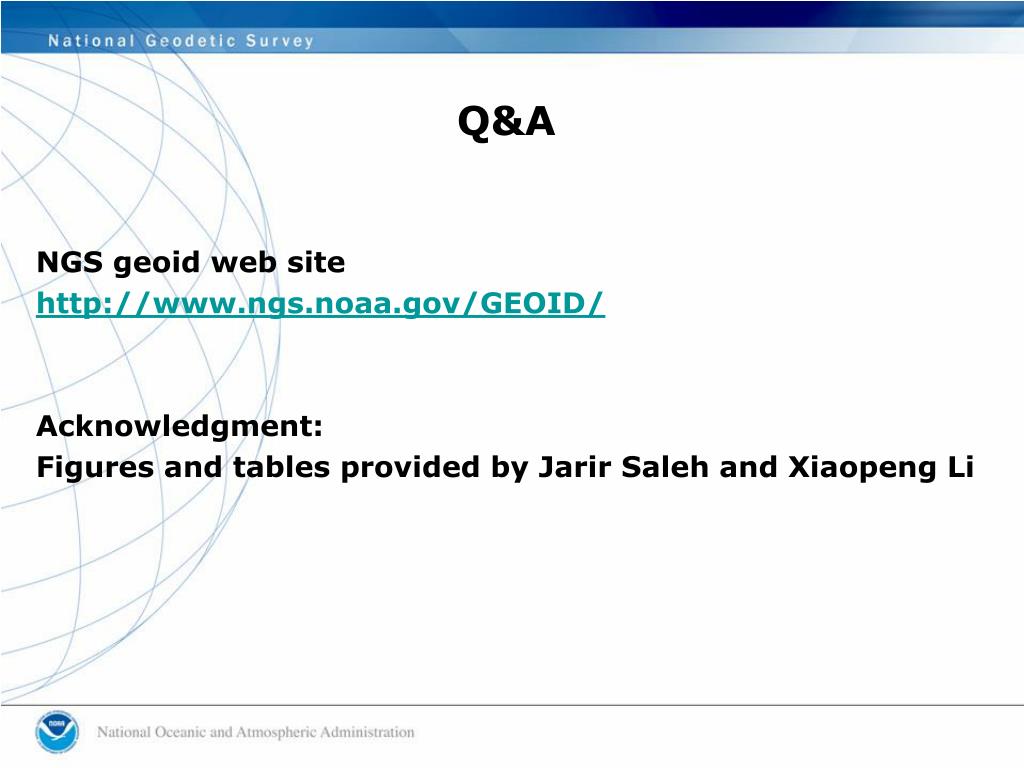 National Geodetic Survey

Q&A

NGS geoid web site
http://www.ngs.noaa.gov/GEOID/

Acknowledgment:
Figures and tables provided by Jarir Saleh and Xiaopeng Li

NOAA

National Oceanic and Atmospheric Administration